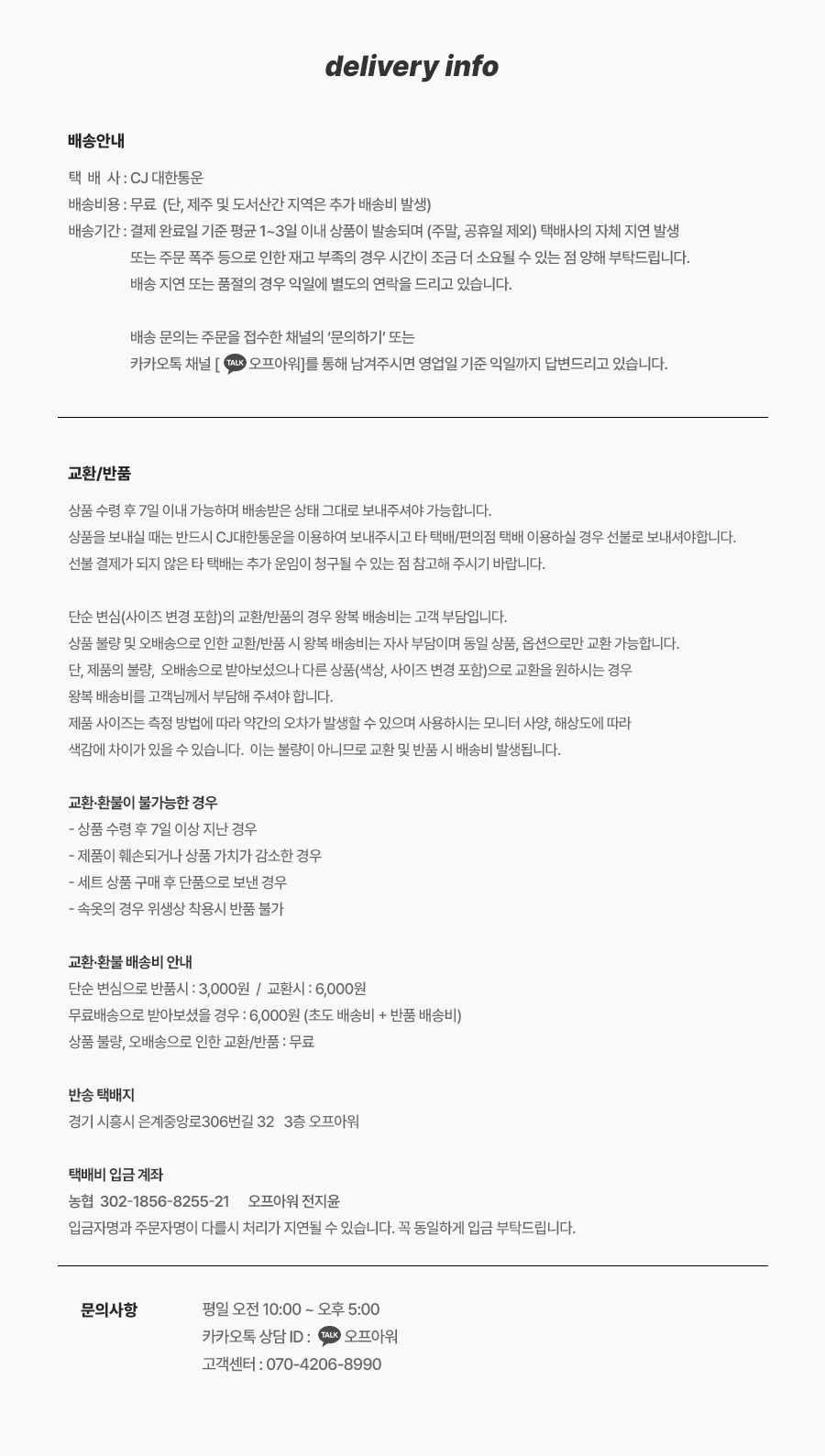 delivery info

배송안내

택 배 사 : CJ 대한통운
배송비용 : 무료 (단, 제주 및 도서산간 지역은 추가 배송비 발생)
배송기간 : 결제 완료일 기준 평균 1~3일 이내 상품이 발송되며 (주말, 공휴일 제외) 택배사의 자체 지연 발생 또는 주문 폭주 등으로 인한 재고 부족의 경우 시간이 조금 더 소요될 수 있는 점 양해 부탁드립니다.
배송 지연 또는 품절의 경우 익일에 별도의 연락을 드리고 있습니다.

배송 문의는 주문을 접수한 채널의 '문의하기' 또는
카카오톡 채널 [ TALK 오프아워]를 통해 남겨주시면 영업일 기준 익일까지 답변드리고 있습니다.

교환/반품

상품 수령 후 7일 이내 가능하며 배송받은 상태 그대로 보내주셔야 가능합니다.
상품을 보내실 때는 반드시 CJ대한통운을 이용하여 보내주시고 타 택배/편의점 택배 이용하실 경우 선불로 보내셔야합니다.
선불 결제가 되지 않은 타 택배는 추가 운임이 청구될 수 있는 점 참고해 주시기 바랍니다.

단순 변심(사이즈 변경 포함)의 교환/반품의 경우 왕복 배송비는 고객 부담입니다.
상품 불량 및 오배송으로 인한 교환/반품 시 왕복 배송비는 자사 부담이며 동일 상품, 옵션으로만 교환 가능합니다.
단, 제품의 불량, 오배송으로 받아보셨으나 다른 상품(색상, 사이즈 변경 포함)으로 교환을 원하시는 경우
왕복 배송비를 고객님께서 부담해 주셔야 합니다.
제품 사이즈는 측정 방법에 따라 약간의 오차가 발생할 수 있으며 사용하시는 모니터 사양, 해상도에 따라
색감에 차이가 있을 수 있습니다. 이는 불량이 아니므로 교환 및 반품 시 배송비 발생됩니다.

교환·환불이 불가능한 경우
- 상품 수령 후 7일 이상 지난 경우
- 제품이 훼손되거나 상품 가치가 감소한 경우
- 세트 상품 구매 후 단품으로 보낸 경우
- 속옷의 경우 위생상 착용시 반품 불가

교환·환불 배송비 안내
단순 변심으로 반품시 : 3,000원 / 교환시 : 6,000원
무료배송으로 받아보셨을 경우 : 6,000원 (초도 배송비 + 반품 배송비)
상품 불량, 오배송으로 인한 교환/반품 : 무료

반송 택배지
경기 시흥시 은계중앙로306번길 32 3층 오프아워

택배비 입금 계좌
농협 302-1856-8255-21 오프아워 전지윤
입금자명과 주문자명이 다를시 처리가 지연될 수 있습니다. 꼭 동일하게 입금 부탁드립니다.

문의사항
평일 오전 10:00 ~ 오후 5:00
카카오톡 상담 ID : TALK 오프아워
고객센터 : 070-4206-8990